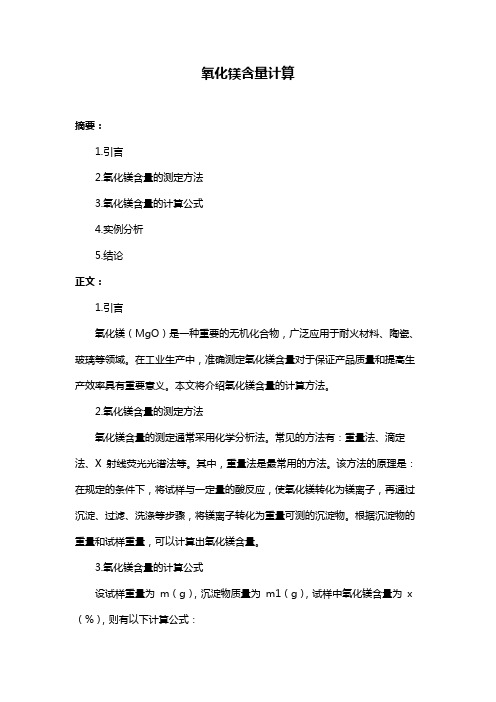 氧化镁含量计算

摘要：

1.引言

2.氧化镁含量的测定方法

3.氧化镁含量的计算公式

4.实例分析

5.结论

正文：

1.引言

氧化镁（MgO）是一种重要的无机化合物，广泛应用于耐火材料、陶瓷、玻璃等领域。在工业生产中，准确测定氧化镁含量对于保证产品质量和提高生产效率具有重要意义。本文将介绍氧化镁含量的计算方法。

2.氧化镁含量的测定方法

氧化镁含量的测定通常采用化学分析法。常见的方法有：重量法、滴定法、X 射线荧光光谱法等。其中，重量法是最常用的方法。该方法的原理是：在规定的条件下，将试样与一定量的酸反应，使氧化镁转化为镁离子，再通过沉淀、过滤、洗涤等步骤，将镁离子转化为重量可测的沉淀物。根据沉淀物的重量和试样重量，可以计算出氧化镁含量。

3.氧化镁含量的计算公式

设试样重量为 m（g），沉淀物质量为 m1（g），试样中氧化镁含量为 x（%），则有以下计算公式：